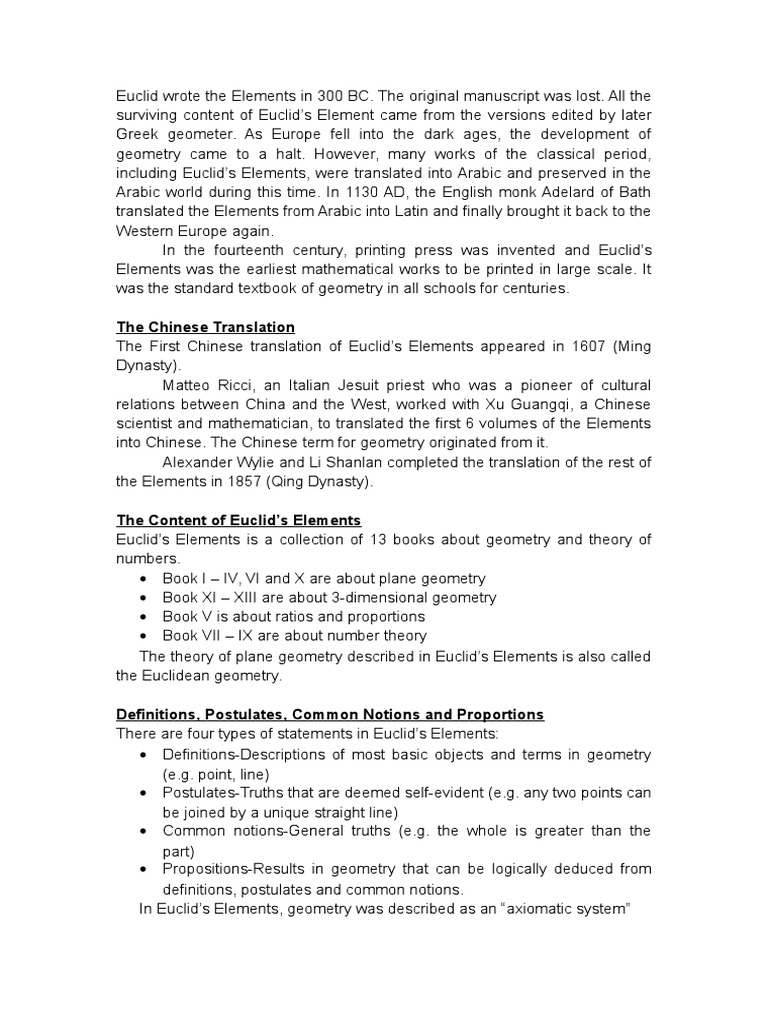 Euclid wrote the Elements in 300 BC. The original manuscript was lost. All the surviving content of Euclid's Element came from the versions edited by later Greek geometer. As Europe fell into the dark ages, the development of geometry came to a halt. However, many works of the classical period, including Euclid's Elements, were translated into Arabic and preserved in the Arabic world during this time. In 1130 AD, the English monk Adelard of Bath translated the Elements from Arabic into Latin and finally brought it back to the Western Europe again.

In the fourteenth century, printing press was invented and Euclid's Elements was the earliest mathematical works to be printed in large scale. It was the standard textbook of geometry in all schools for centuries.

The Chinese Translation
The First Chinese translation of Euclid's Elements appeared in 1607 (Ming Dynasty).

Matteo Ricci, an Italian Jesuit priest who was a pioneer of cultural relations between China and the West, worked with Xu Guangqi, a Chinese scientist and mathematician, to translated the first 6 volumes of the Elements into Chinese. The Chinese term for geometry originated from it.

Alexander Wylie and Li Shanlan completed the translation of the rest of the Elements in 1857 (Qing Dynasty).

The Content of Euclid's Elements
Euclid's Elements is a collection of 13 books about geometry and theory of numbers.
• Book I – IV, VI and X are about plane geometry
• Book XI – XIII are about 3-dimensional geometry
• Book V is about ratios and proportions
• Book VII – IX are about number theory

The theory of plane geometry described in Euclid's Elements is also called the Euclidean geometry.

Definitions, Postulates, Common Notions and Proportions
There are four types of statements in Euclid's Elements:
• Definitions-Descriptions of most basic objects and terms in geometry (e.g. point, line)
• Postulates-Truths that are deemed self-evident (e.g. any two points can be joined by a unique straight line)
• Common notions-General truths (e.g. the whole is greater than the part)
• Propositions-Results in geometry that can be logically deduced from definitions, postulates and common notions.

In Euclid's Elements, geometry was described as an "axiomatic system"